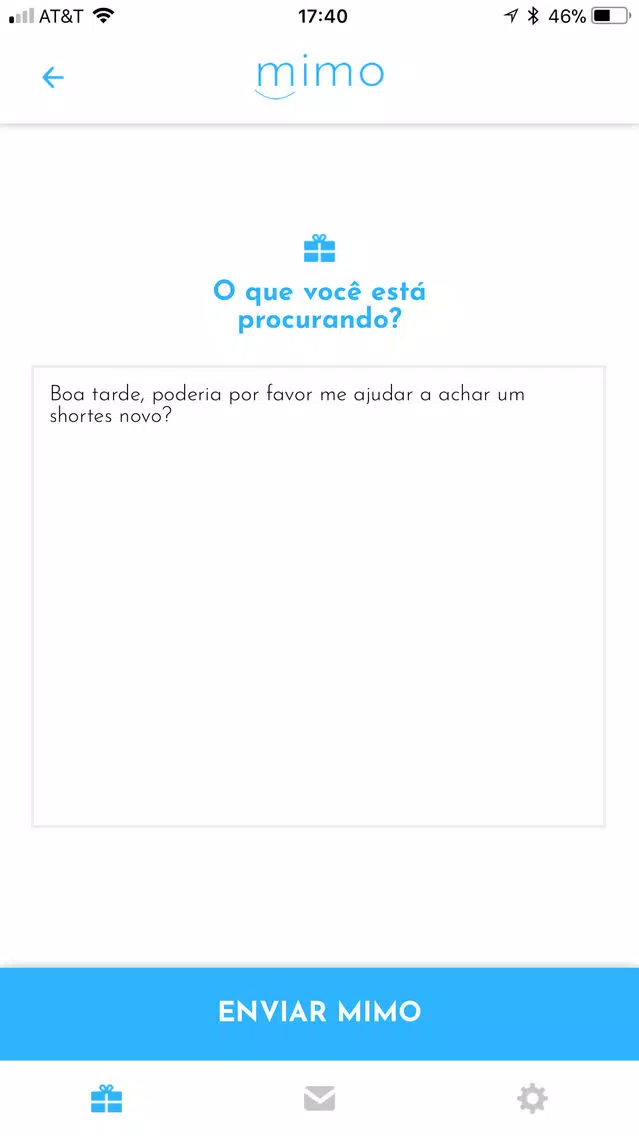 AT&T 17:40 46%

mimo

O que você está procurando?

Boa tarde, poderia por favor me ajudar a achar um shortes novo?

ENVIAR MIMO